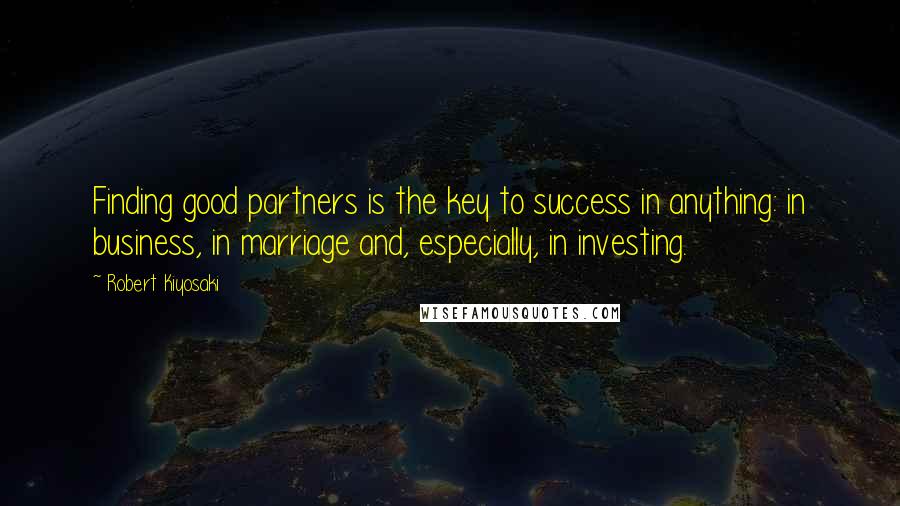 Finding good partners is the key to success in anything: in business, in marriage and, especially, in investing.

~ Robert Kiyosaki

WISEFAMOUSQUOTES.COM